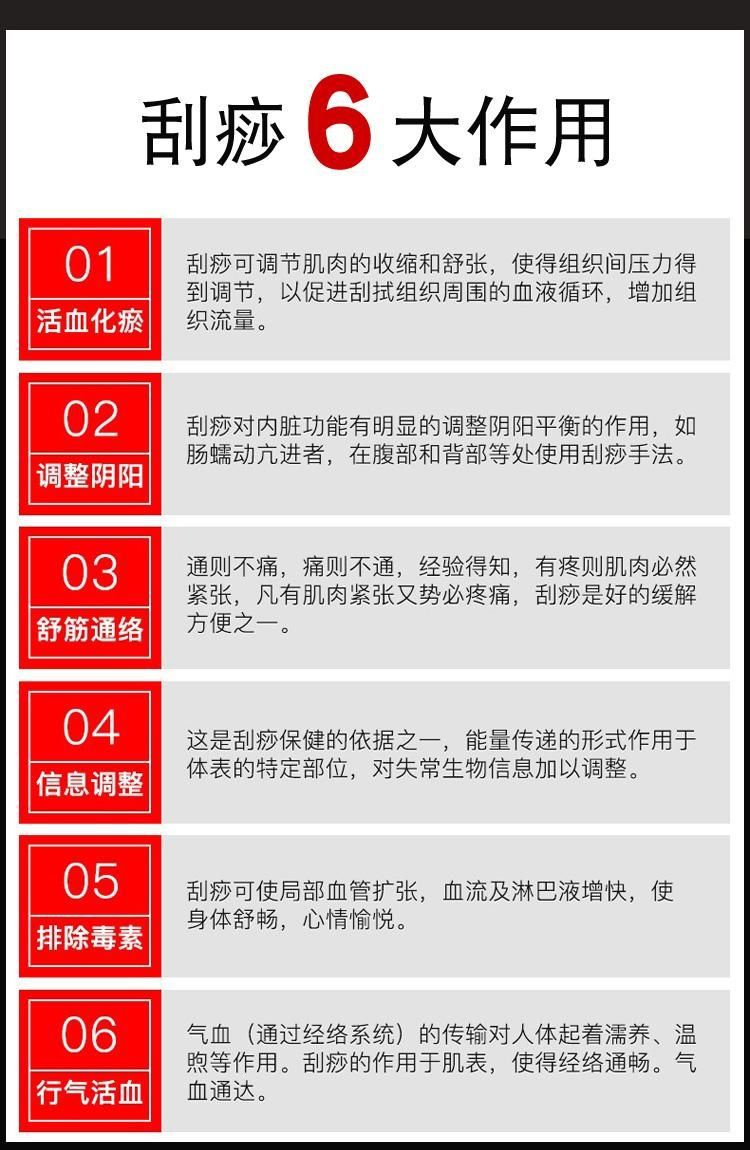 刮痧6大作用

01
活血化瘀

刮痧可调节肌肉的收缩和舒张，使得组织间压力得到调节，以促进刮拭组织周围的血液循环，增加组织流量。

02
调整阴阳

刮痧对内脏功能有明显的调整阴阳平衡的作用，如肠蠕动亢进者，在腹部和背部等处使用刮痧手法。

03
舒筋通络

通则不痛，痛则不通，经验得知，有疼则肌肉必然紧张，凡有肌肉紧张又势必疼痛，刮痧是好的缓解方便之一。

04
信息调整

这是刮痧保健的依据之一，能量传递的形式作用于体表的特定部位，对失常生物信息加以调整。

05
排除毒素

刮痧可使局部血管扩张，血流及淋巴液增快，使身体舒畅，心情愉悦。

06
行气活血

气血（通过经络系统）的传输对人体起着濡养、温煦等作用。刮痧的作用于肌表，使得经络通畅。气血通达。